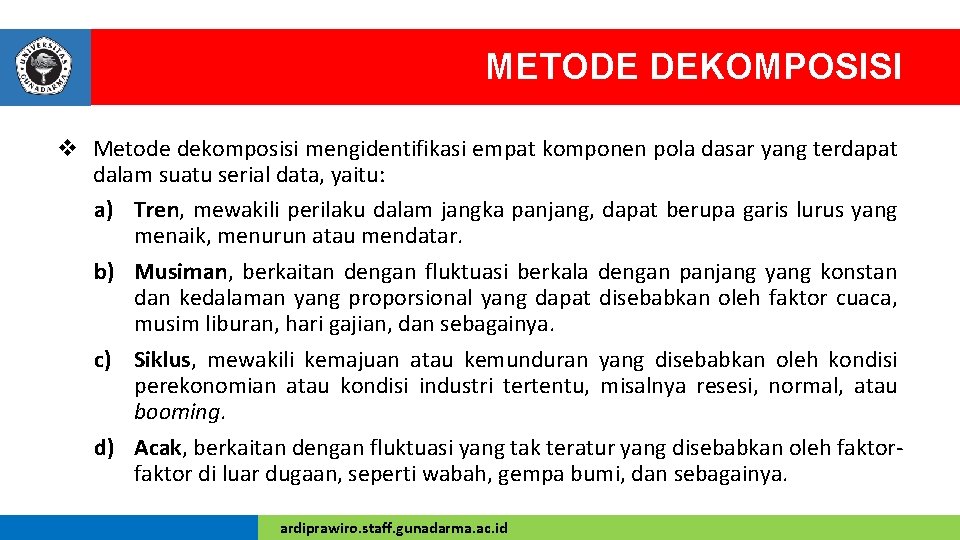 UNIVERSITAS GUNADARMA

METODE DEKOMPOSISI

❖ Metode dekomposisi mengidentifikasi empat komponen pola dasar yang terdapat dalam suatu serial data, yaitu:

a) Tren, mewakili perilaku dalam jangka panjang, dapat berupa garis lurus yang menaik, menurun atau mendatar.

b) Musiman, berkaitan dengan fluktuasi berkala dengan panjang yang konstan dan kedalaman yang proporsional yang dapat disebabkan oleh faktor cuaca, musim liburan, hari gajian, dan sebagainya.

c) Siklus, mewakili kemajuan atau kemunduran yang disebabkan oleh kondisi perekonomian atau kondisi industri tertentu, misalnya resesi, normal, atau booming.

d) Acak, berkaitan dengan fluktuasi yang tak teratur yang disebabkan oleh faktor-faktor di luar dugaan, seperti wabah, gempa bumi, dan sebagainya.

ardiprawiro.staff.gunadarma.ac.id